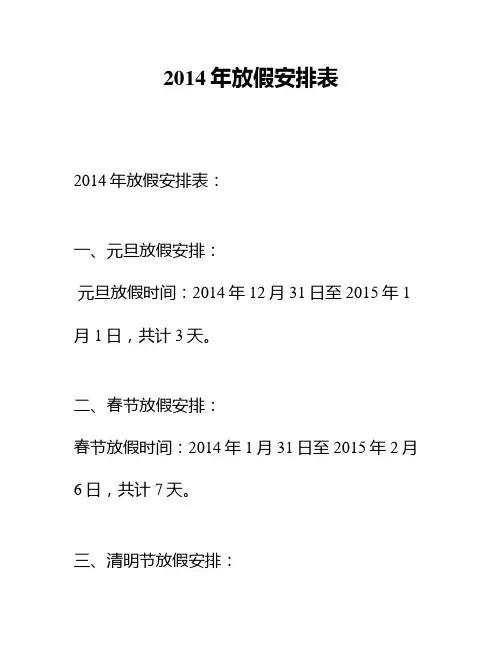 2014年放假安排表

2014年放假安排表：

一、元旦放假安排：

元旦放假时间：2014年12月31日至2015年1月1日，共计3天。

二、春节放假安排：

春节放假时间：2014年1月31日至2015年2月6日，共计7天。

三、清明节放假安排：